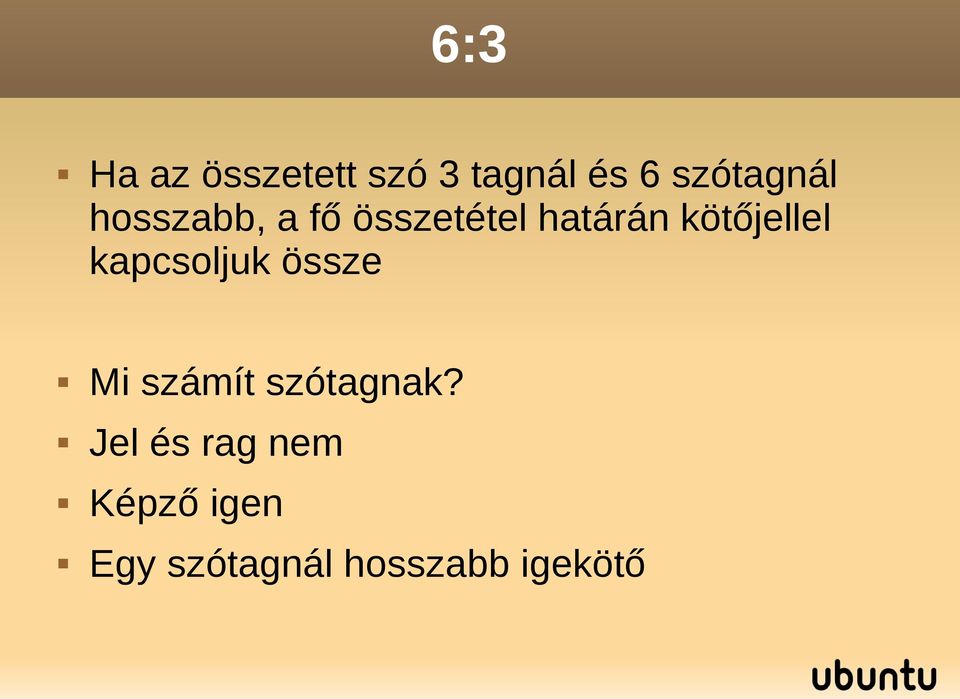 6:3

▪ Ha az összetett szó 3 tagnál és 6 szótagnál hosszabb, a fő összetétel határán kötőjellel kapcsoljuk össze

▪ Mi számít szótagnak?
▪ Jel és rag nem
▪ Képző igen
▪ Egy szótagnál hosszabb igekötő

ubuntu